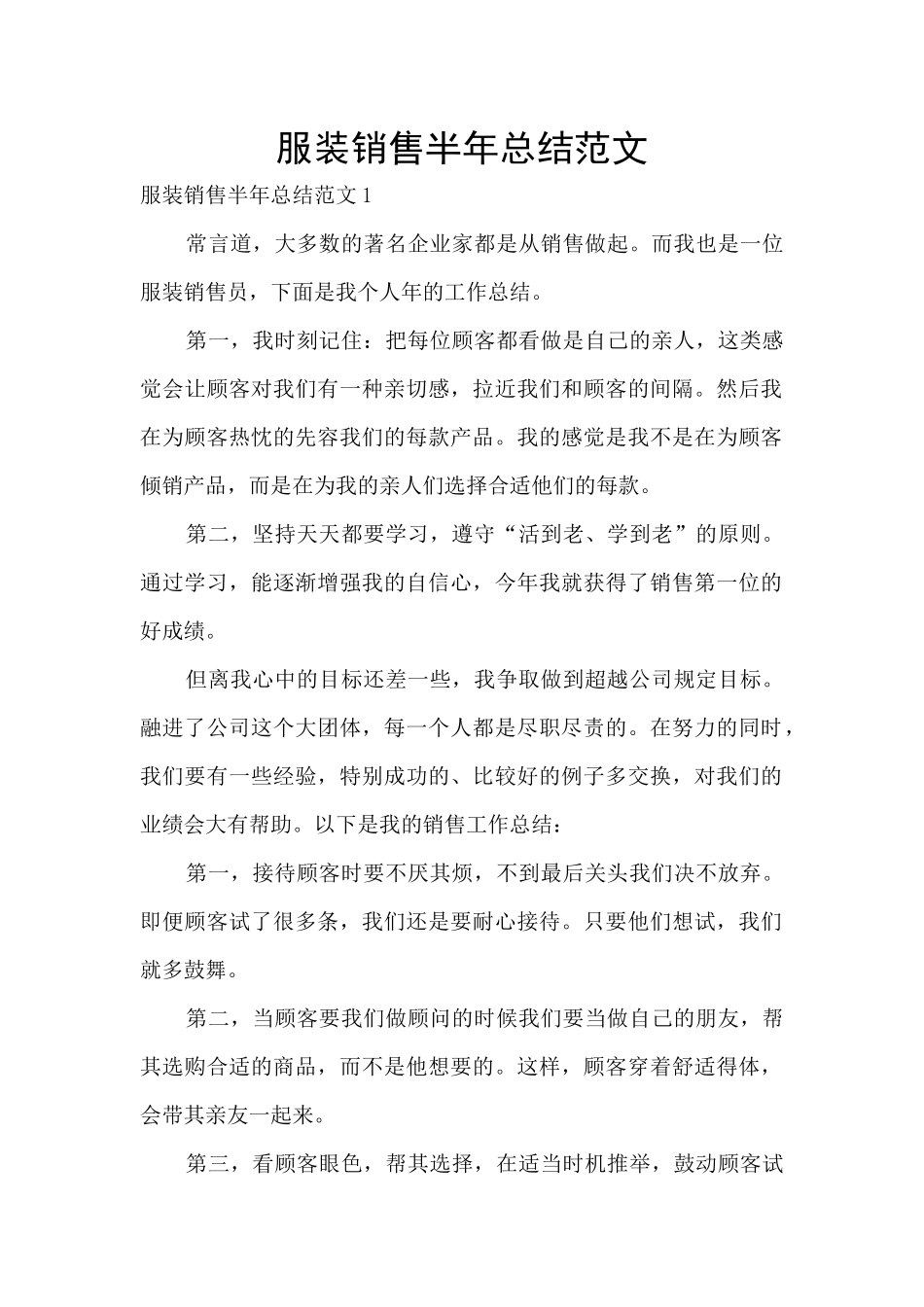 服装销售半年总结范文

服装销售半年总结范文 1

常言道，大多数的著名企业家都是从销售做起。而我也是一位服装销售员，下面是我个人年的工作总结。

第一，我时刻记住：把每位顾客都看做是自己的亲人，这类感觉会让顾客对我们有一种亲切感，拉近我们和顾客的间隔。然后我在为顾客热忱的先容我们的每款产品。我的感觉是我不是在为顾客倾销产品，而是在为我的亲人们选择合适他们的每款。

第二，坚持天天都要学习，遵守“活到老、学到老”的原则。通过学习，能逐渐增强我的自信心，今年我就获得了销售第一位的好成绩。

但离我心中的目标还差一些，我争取做到超越公司规定目标。融进了公司这个大团体，每一个人都是尽职尽责的。在努力的同时，我们要有一些经验，特别成功的、比较好的例子多交换，对我们的业绩会大有帮助。以下是我的销售工作总结：

第一，接待顾客时要不厌其烦，不到最后关头我们决不放弃。即便顾客试了很多条，我们还是要耐心接待。只要他们想试，我们就多鼓舞。

第二，当顾客要我们做顾问的时候我们要当做自己的朋友，帮其选购合适的商品，而不是他想要的。这样，顾客穿着舒适得体，会带其亲友一起来。

第三，看顾客眼色，帮其选择，在适当时机推举，鼓动顾客试